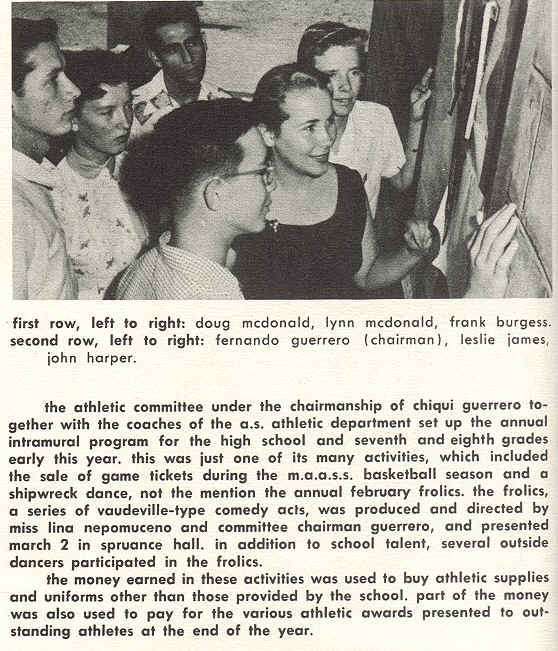 first row, left to right: doug mcdonald, lynn mcdonald, frank burgess. second row, left to right: fernando guerrero (chairman), leslie james, john harper.

the athletic committee under the chairmanship of chiqui guerrero together with the coaches of the a.s. athletic department set up the annual intramural program for the high school and seventh and eighth grades early this year. this was just one of its many activities, which included the sale of game tickets during the m.a.a.s.s. basketball season and a shipwreck dance, not the mention the annual february frolics. the frolics, a series of vaudeville-type comedy acts, was produced and directed by miss lina nepomuceno and committee chairman guerrero, and presented march 2 in spruance hall. in addition to school talent, several outside dancers participated in the frolics.

the money earned in these activities was used to buy athletic supplies and uniforms other than those provided by the school. part of the money was also used to pay for the various athletic awards presented to outstanding athletes at the end of the year.